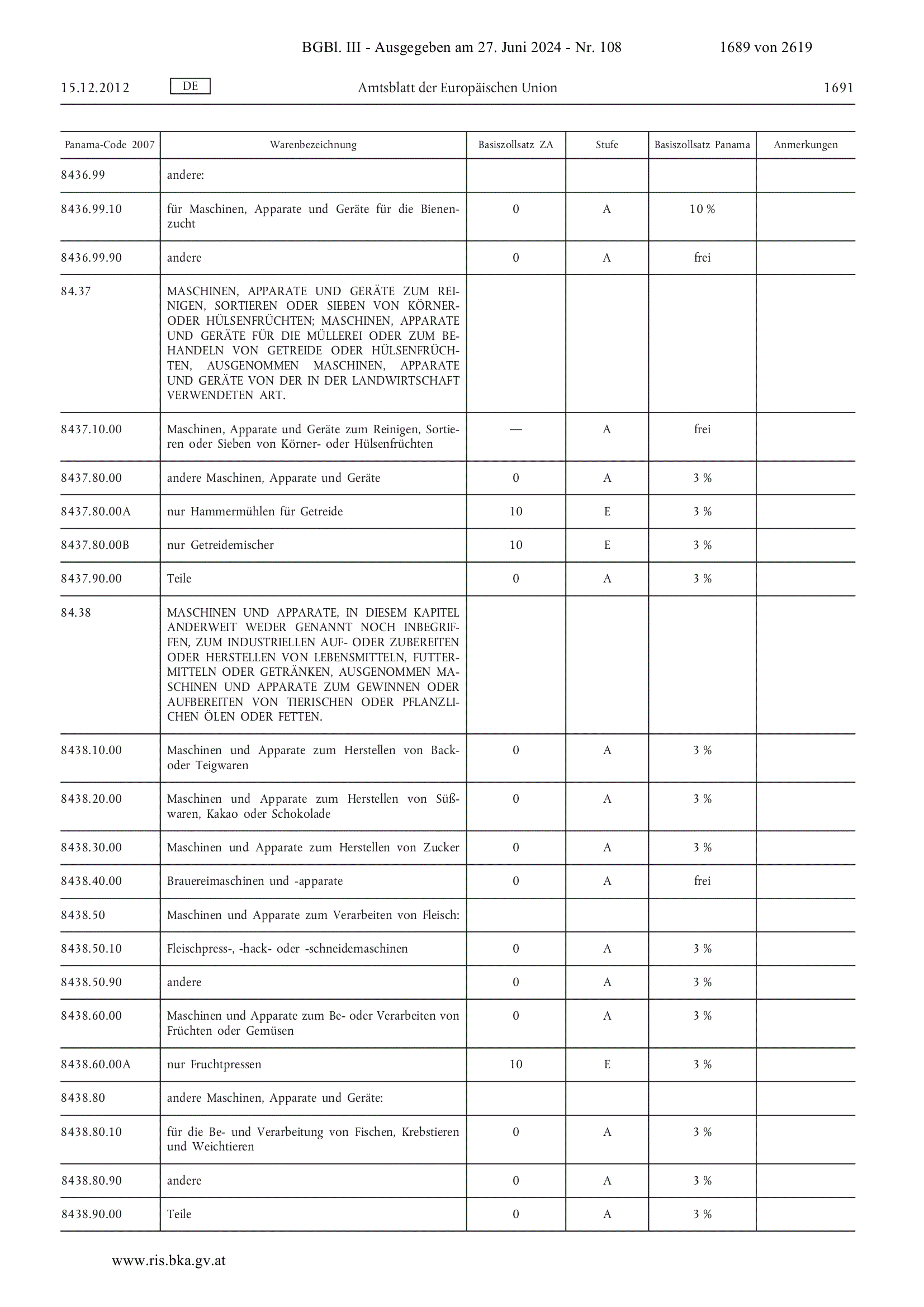 BGBl. III - Ausgegeben am 27. Juni 2024 - Nr. 108 1689 von 2619

15.12.2012 DE Amtsblatt der Europäischen Union 1691

| Panama-Code 2007 | Warenbezeichnung | Basiszollsatz ZA | Stufe | Basiszollsatz Panama | Anmerkungen |
|---|---|---|---|---|---|
| 8436.99 | andere: | | | | |
| 8436.99.10 | für Maschinen, Apparate und Geräte für die Bienenzucht | 0 | A | 10 % | |
| 8436.99.90 | andere | 0 | A | frei | |
| 84.37 | MASCHINEN, APPARATE UND GERÄTE ZUM REINIGEN, SORTIEREN ODER SIEBEN VON KÖRNER- ODER HÜLSENFRÜCHTEN; MASCHINEN, APPARATE UND GERÄTE FÜR DIE MÜLLEREI ODER ZUM BEHANDELN VON GETREIDE ODER HÜLSENFRÜCHTEN, AUSGENOMMEN MASCHINEN, APPARATE UND GERÄTE VON DER IN DER LANDWIRTSCHAFT VERWENDETEN ART. | | | | |
| 8437.10.00 | Maschinen, Apparate und Geräte zum Reinigen, Sortieren oder Sieben von Körner- oder Hülsenfrüchten | — | A | frei | |
| 8437.80.00 | andere Maschinen, Apparate und Geräte | 0 | A | 3 % | |
| 8437.80.00A | nur Hammermühlen für Getreide | 10 | E | 3 % | |
| 8437.80.00B | nur Getreidemischer | 10 | E | 3 % | |
| 8437.90.00 | Teile | 0 | A | 3 % | |
| 84.38 | MASCHINEN UND APPARATE, IN DIESEM KAPITEL ANDERWEIT WEDER GENANNT NOCH INBEGRIFFEN, ZUM INDUSTRIELLEN AUF- ODER ZUBEREITEN ODER HERSTELLEN VON LEBENSMITTELN, FUTTERMITTELN ODER GETRÄNKEN, AUSGENOMMEN MASCHINEN UND APPARATE ZUM GEWINNEN ODER AUFBEREITEN VON TIERISCHEN ODER PFLANZLICHEN ÖLEN ODER FETTEN. | | | | |
| 8438.10.00 | Maschinen und Apparate zum Herstellen von Back- oder Teigwaren | 0 | A | 3 % | |
| 8438.20.00 | Maschinen und Apparate zum Herstellen von Süßwaren, Kakao oder Schokolade | 0 | A | 3 % | |
| 8438.30.00 | Maschinen und Apparate zum Herstellen von Zucker | 0 | A | 3 % | |
| 8438.40.00 | Brauereimaschinen und -apparate | 0 | A | frei | |
| 8438.50 | Maschinen und Apparate zum Verarbeiten von Fleisch: | | | | |
| 8438.50.10 | Fleischpress-, -hack- oder -schneidemaschinen | 0 | A | 3 % | |
| 8438.50.90 | andere | 0 | A | 3 % | |
| 8438.60.00 | Maschinen und Apparate zum Be- oder Verarbeiten von Früchten oder Gemüsen | 0 | A | 3 % | |
| 8438.60.00A | nur Fruchtpressen | 10 | E | 3 % | |
| 8438.80 | andere Maschinen, Apparate und Geräte: | | | | |
| 8438.80.10 | für die Be- und Verarbeitung von Fischen, Krebstieren und Weichtieren | 0 | A | 3 % | |
| 8438.80.90 | andere | 0 | A | 3 % | |
| 8438.90.00 | Teile | 0 | A | 3 % | |

www.ris.bka.gv.at